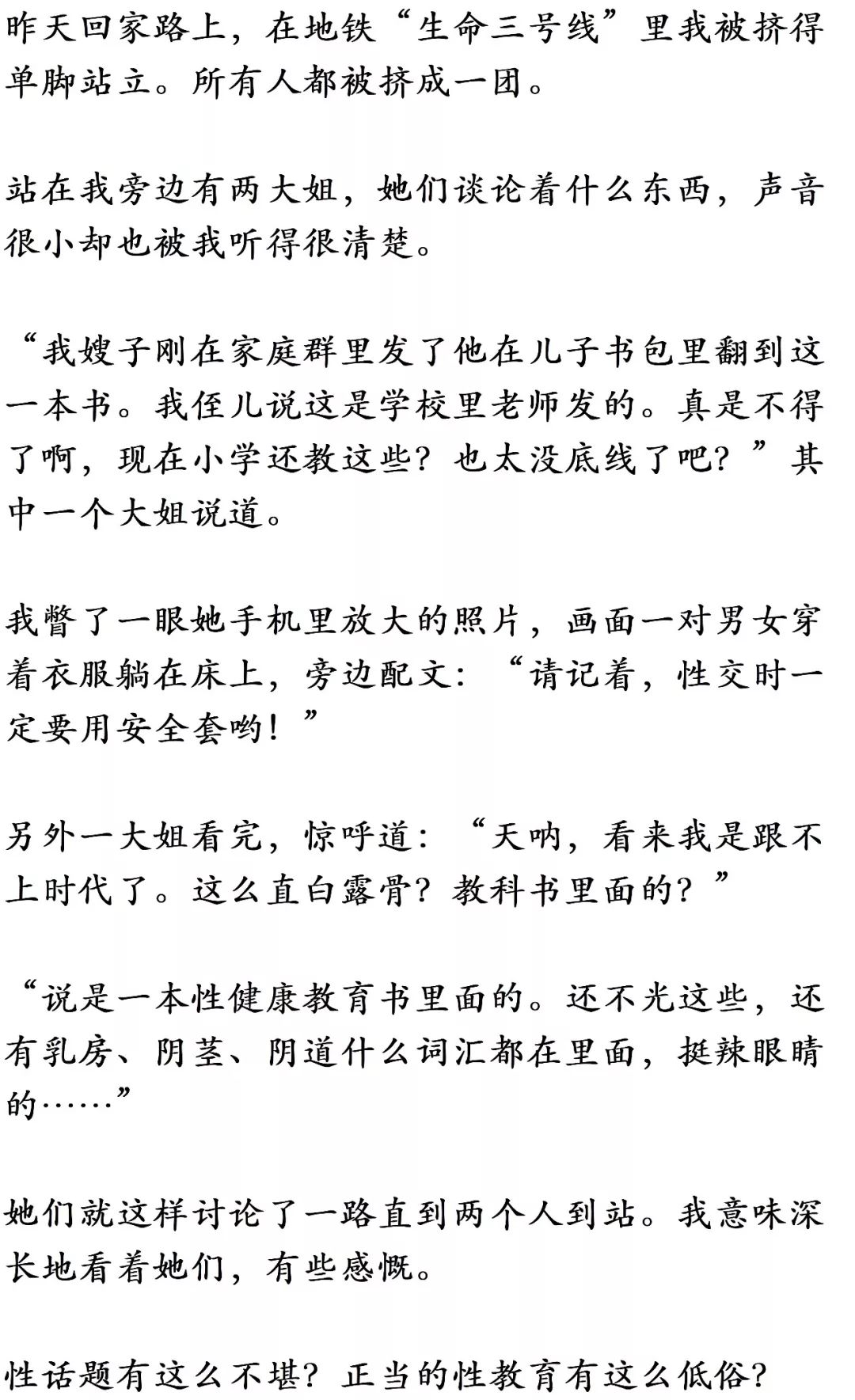 昨天回家路上，在地铁“生命三号线”里我被挤得单脚站立。所有人都被挤成一团。

站在我旁边有两大姐，她们谈论着什么东西，声音很小却也被我听得很清楚。

“我嫂子刚在家庭群里发了他在儿子书包里翻到这一本书。我侄儿说这是学校里老师发的。真是不得了啊，现在小学还教这些？也太没底线了吧？”其中一个大姐说道。

我瞥了一眼她手机里放大的照片，画面一对男女穿着衣服躺在床上，旁边配文：“请记着，性交时一定要用安全套哟！”

另外一大姐看完，惊呼道：“天呐，看来我是跟不上时代了。这么直白露骨？教科书里面的？”

“说是一本性健康教育书里面的。还不光这些，还有乳房、阴茎、阴道什么词汇都在里面，挺辣眼睛的……”

她们就这样讨论了一路直到两个人到站。我意味深长地看着她们，有些感慨。

性话题有这么不堪？正当的性教育有这么低俗？